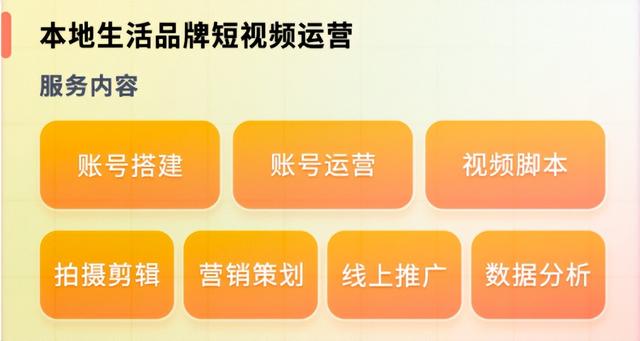 本地生活品牌短视频运营

服务内容

账号搭建

账号运营

视频脚本

拍摄剪辑

营销策划

线上推广

数据分析